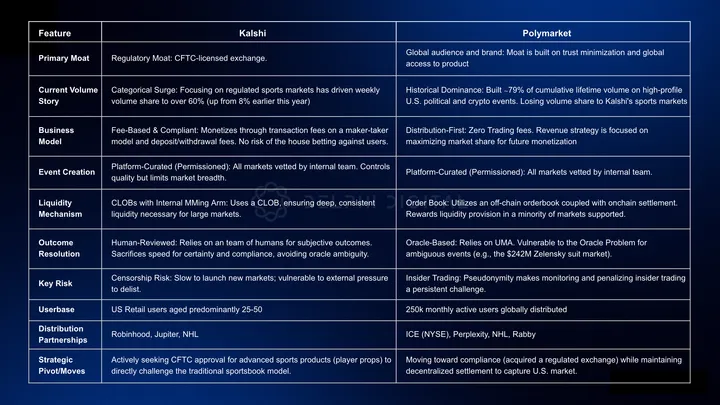 | Feature | Kalshi | Polymarket |
|---|---|---|
| Primary Moat | Regulatory Moat: CFTC-licensed exchange. | Global audience and brand: Moat is built on trust minimization and global access to product |
| Current Volume Story | Categorical Surge: Focusing on regulated sports markets has driven weekly volume share to over 60% (up from 8% earlier this year) | Historical Dominance: Built ~79% of cumulative lifetime volume on high-profile U.S. political and crypto events. Losing volume share to Kalshi's sports markets |
| Business Model | Fee-Based & Compliant: Monetizes through transaction fees on a maker-taker model and deposit/withdrawal fees. No risk of the house betting against users. | Distribution-First: Zero Trading fees. Revenue strategy is focused on maximizing market share for future monetization |
| Event Creation | Platform-Curated (Permissioned): All markets vetted by internal team. Controls quality but limits market breadth. | Platform-Curated (Permissioned): All markets vetted by internal team. |
| Liquidity Mechanism | CLOBs with Internal MMing Arm: Uses a CLOB, ensuring deep, consistent liquidity necessary for large markets. | Order Book: Utilizes an off-chain orderbook coupled with onchain settlement. Rewards liquidity provision in a minority of markets supported. |
| Outcome Resolution | Human-Reviewed: Relies on an team of humans for subjective outcomes. Sacrifices speed for certainty and compliance, avoiding oracle ambiguity. | Oracle-Based: Relies on UMA. Vulnerable to the Oracle Problem for ambiguous events (e.g., the $242M Zelensky suit market). |
| Key Risk | Censorship Risk: Slow to launch new markets; vulnerable to external pressure to delist. | Insider Trading: Pseudonymity makes monitoring and penalizing insider trading a persistent challenge. |
| Userbase | US Retail users aged predominantly 25-50 | 250k monthly active users globally distributed |
| Distribution Partnerships | Robinhood, Jupiter, NHL | ICE (NYSE), Perplexity, NHL, Rabby |
| Strategic Pivot/Moves | Actively seeking CFTC approval for advanced sports products (player props) to directly challenge the traditional sportsbook model. | Moving toward compliance (acquired a regulated exchange) while maintaining decentralized settlement to capture U.S. market. |

DELPHI DIGITAL